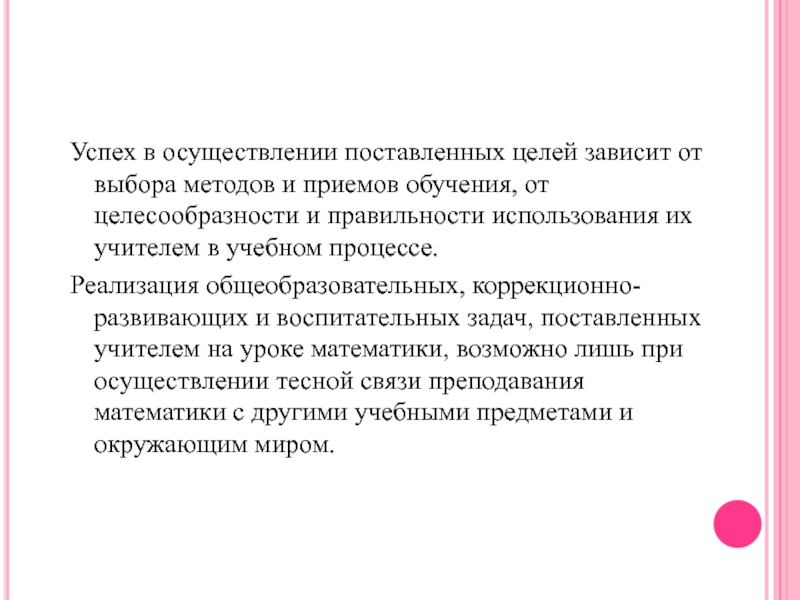 Успех в осуществлении поставленных целей зависит от выбора методов и приемов обучения, от целесообразности и правильности использования их учителем в учебном процессе.

Реализация общеобразовательных, коррекционно-развивающих и воспитательных задач, поставленных учителем на уроке математики, возможно лишь при осуществлении тесной связи преподавания математики с другими учебными предметами и окружающим миром.